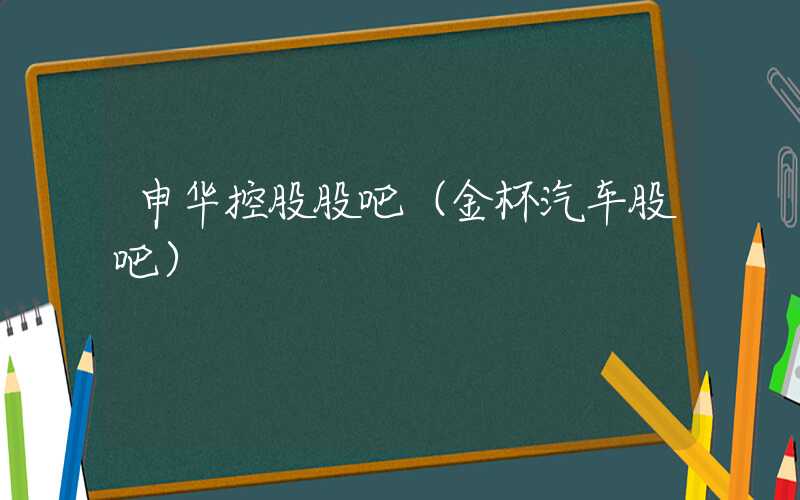 申华控股股吧（金杯汽车股吧）